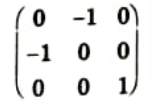 $\begin{pmatrix} 0 & -1 & 0 \\ -1 & 0 & 0 \\ 0 & 0 & 1 \end{pmatrix}$